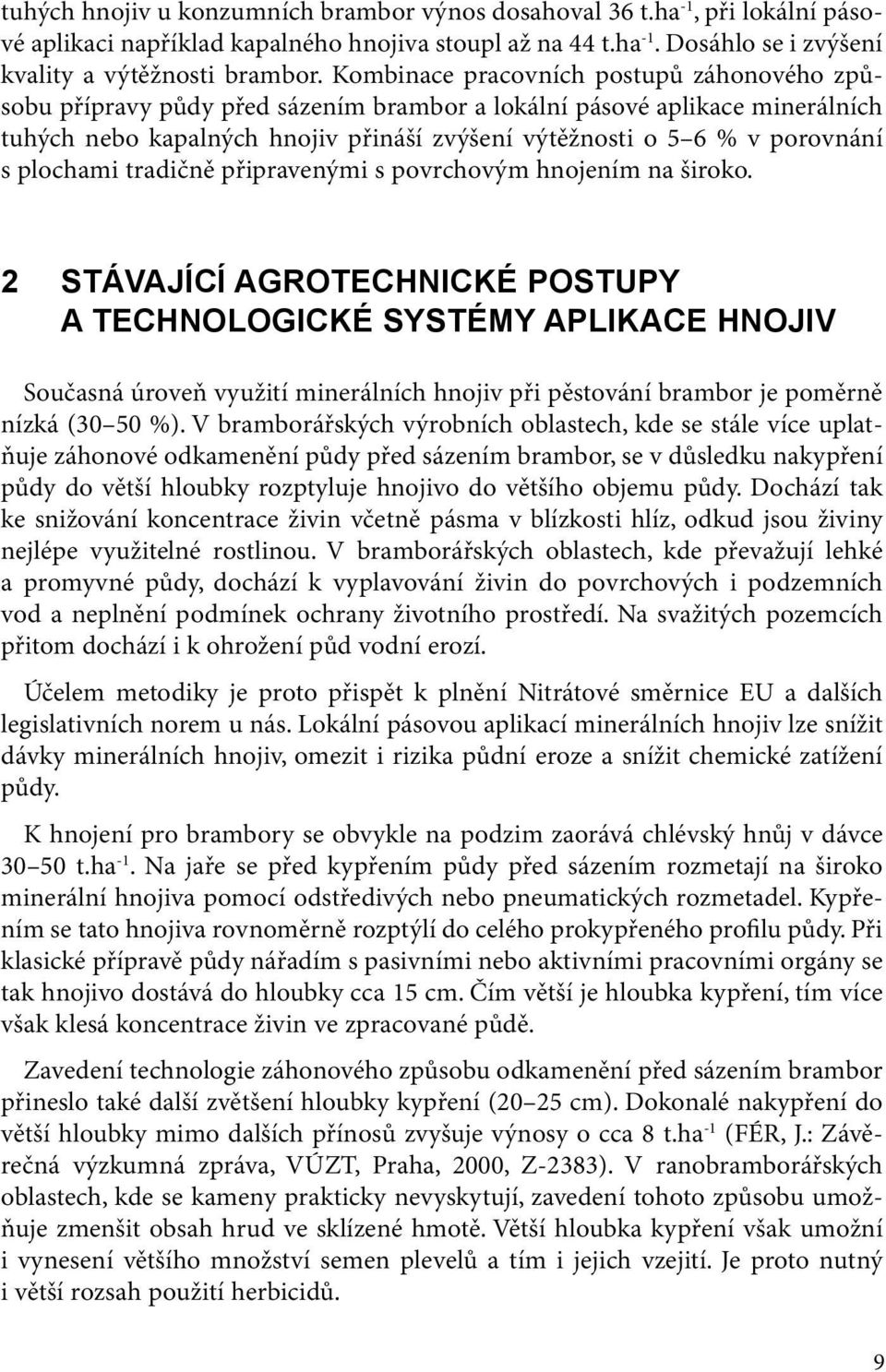 tuhých hnojiv u konzumních brambor výnos dosahoval 36 t.ha$^{-1}$, při lokální pásové aplikaci například kapalného hnojiva stoupl až na 44 t.ha$^{-1}$. Dosáhlo se i zvýšení kvality a výtěžnosti brambor. Kombinace pracovních postupů záhonového způsobu přípravy půdy před sázením brambor a lokální pásové aplikace minerálních tuhých nebo kapalných hnojiv přináší zvýšení výtěžnosti o 5–6 % v porovnání s plochami tradičně připravenými s povrchovým hnojením na široko.

2 STÁVAJÍCÍ AGROTECHNICKÉ POSTUPY A TECHNOLOGICKÉ SYSTÉMY APLIKACE HNOJIV

Současná úroveň využití minerálních hnojiv při pěstování brambor je poměrně nízká (30–50 %). V bramborářských výrobních oblastech, kde se stále více uplatňuje záhonové odkamenění půdy před sázením brambor, se v důsledku nakypření půdy do větší hloubky rozptyluje hnojivo do většího objemu půdy. Dochází tak ke snižování koncentrace živin včetně pásma v blízkosti hlíz, odkud jsou živiny nejlépe využitelné rostlinou. V bramborářských oblastech, kde převažují lehké a promyvné půdy, dochází k vyplavování živin do povrchových i podzemních vod a neplnění podmínek ochrany životního prostředí. Na svažitých pozemcích přitom dochází i k ohrožení půd vodní erozí.

Účelem metodiky je proto přispět k plnění Nitrátové směrnice EU a dalších legislativních norem u nás. Lokální pásovou aplikací minerálních hnojiv lze snížit dávky minerálních hnojiv, omezit i rizika půdní eroze a snížit chemické zatížení půdy.

K hnojení pro brambory se obvykle na podzim zaorává chlévský hnůj v dávce 30–50 t.ha$^{-1}$. Na jaře se před kypřením půdy před sázením rozmetají na široko minerální hnojiva pomocí odstředivých nebo pneumatických rozmetadel. Kypřením se tato hnojiva rovnoměrně rozptýlí do celého prokypřeného profilu půdy. Při klasické přípravě půdy nářadím s pasivními nebo aktivními pracovními orgány se tak hnojivo dostává do hloubky cca 15 cm. Čím větší je hloubka kypření, tím více však klesá koncentrace živin ve zpracované půdě.

Zavedení technologie záhonového způsobu odkamenění před sázením brambor přineslo také další zvětšení hloubky kypření (20–25 cm). Dokonalé nakypření do větší hloubky mimo dalších přínosů zvyšuje výnosy o cca 8 t.ha$^{-1}$ (FÉR, J.: Závěrečná výzkumná zpráva, VÚZT, Praha, 2000, Z-2383). V ranobramborářských oblastech, kde se kameny prakticky nevyskytují, zavedení tohoto způsobu umožňuje zmenšit obsah hrud ve sklízené hmotě. Větší hloubka kypření však umožní i vynesení většího množství semen plevelů a tím i jejich vzejití. Je proto nutný i větší rozsah použití herbicidů.

9